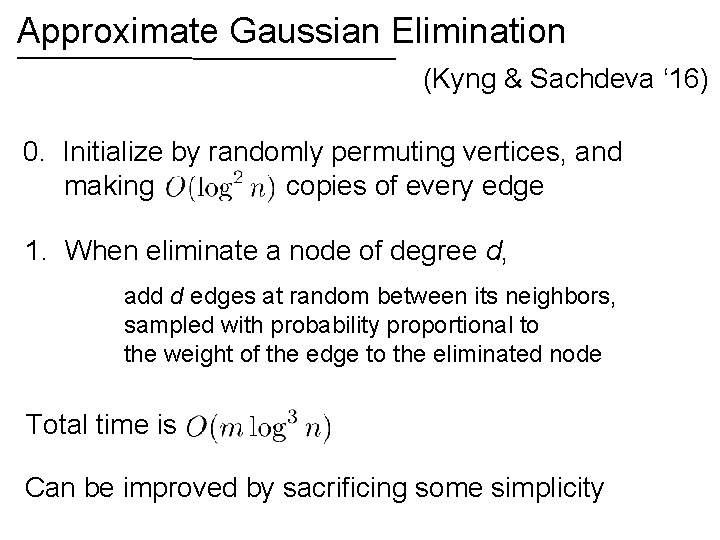 Approximate Gaussian Elimination

(Kyng & Sachdeva '16)

0. Initialize by randomly permuting vertices, and making $O(\log^2 n)$ copies of every edge

1. When eliminate a node of degree d,

add d edges at random between its neighbors, sampled with probability proportional to the weight of the edge to the eliminated node

Total time is $O(m \log^3 n)$

Can be improved by sacrificing some simplicity